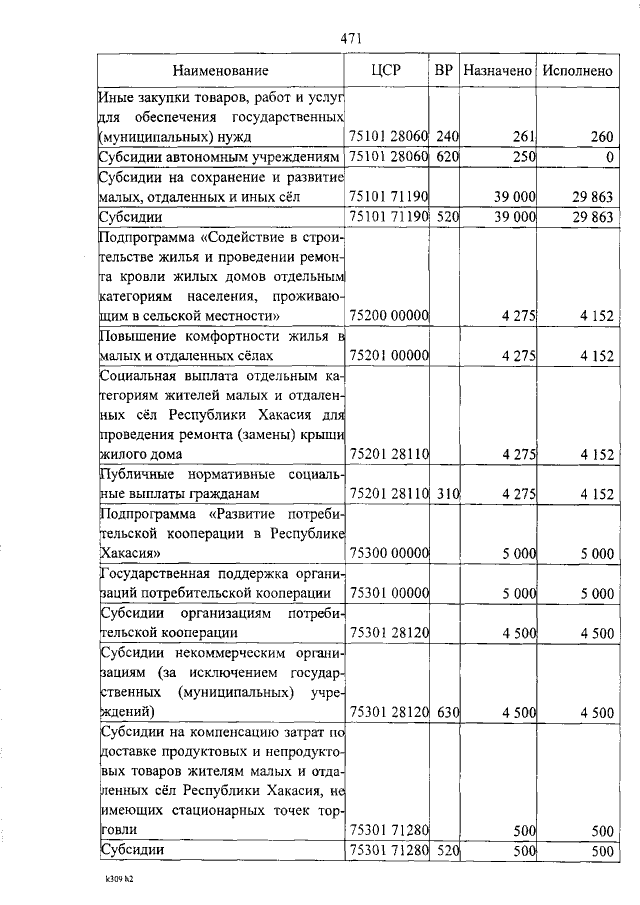 471

| Наименование | ЦСР | ВР | Назначено | Исполнено |
|---|---|---|---|---|
| Иные закупки товаров, работ и услуг для обеспечения государственных (муниципальных) нужд | 75101 28060 | 240 | 261 | 260 |
| Субсидии автономным учреждениям | 75101 28060 | 620 | 250 | 0 |
| Субсидии на сохранение и развитие малых, отдаленных и иных сёл | 75101 71190 | | 39 000 | 29 863 |
| Субсидии | 75101 71190 | 520 | 39 000 | 29 863 |
| Подпрограмма «Содействие в строительстве жилья и проведении ремонта кровли жилых домов отдельным категориям населения, проживающим в сельской местности» | 75200 00000 | | 4 275 | 4 152 |
| Повышение комфортности жилья в малых и отдаленных сёлах | 75201 00000 | | 4 275 | 4 152 |
| Социальная выплата отдельным категориям жителей малых и отдаленных сёл Республики Хакасия для проведения ремонта (замены) крыши жилого дома | 75201 28110 | | 4 275 | 4 152 |
| Публичные нормативные социальные выплаты гражданам | 75201 28110 | 310 | 4 275 | 4 152 |
| Подпрограмма «Развитие потребительской кооперации в Республике Хакасия» | 75300 00000 | | 5 000 | 5 000 |
| Государственная поддержка организаций потребительской кооперации | 75301 00000 | | 5 000 | 5 000 |
| Субсидии организациям потребительской кооперации | 75301 28120 | | 4 500 | 4 500 |
| Субсидии некоммерческим организациям (за исключением государственных (муниципальных) учреждений) | 75301 28120 | 630 | 4 500 | 4 500 |
| Субсидии на компенсацию затрат по доставке продуктовых и непродуктовых товаров жителям малых и отдаленных сёл Республики Хакасия, не имеющих стационарных точек торговли | 75301 71280 | | 500 | 500 |
| Субсидии | 75301 71280 | 520 | 500 | 500 |

k309 h2